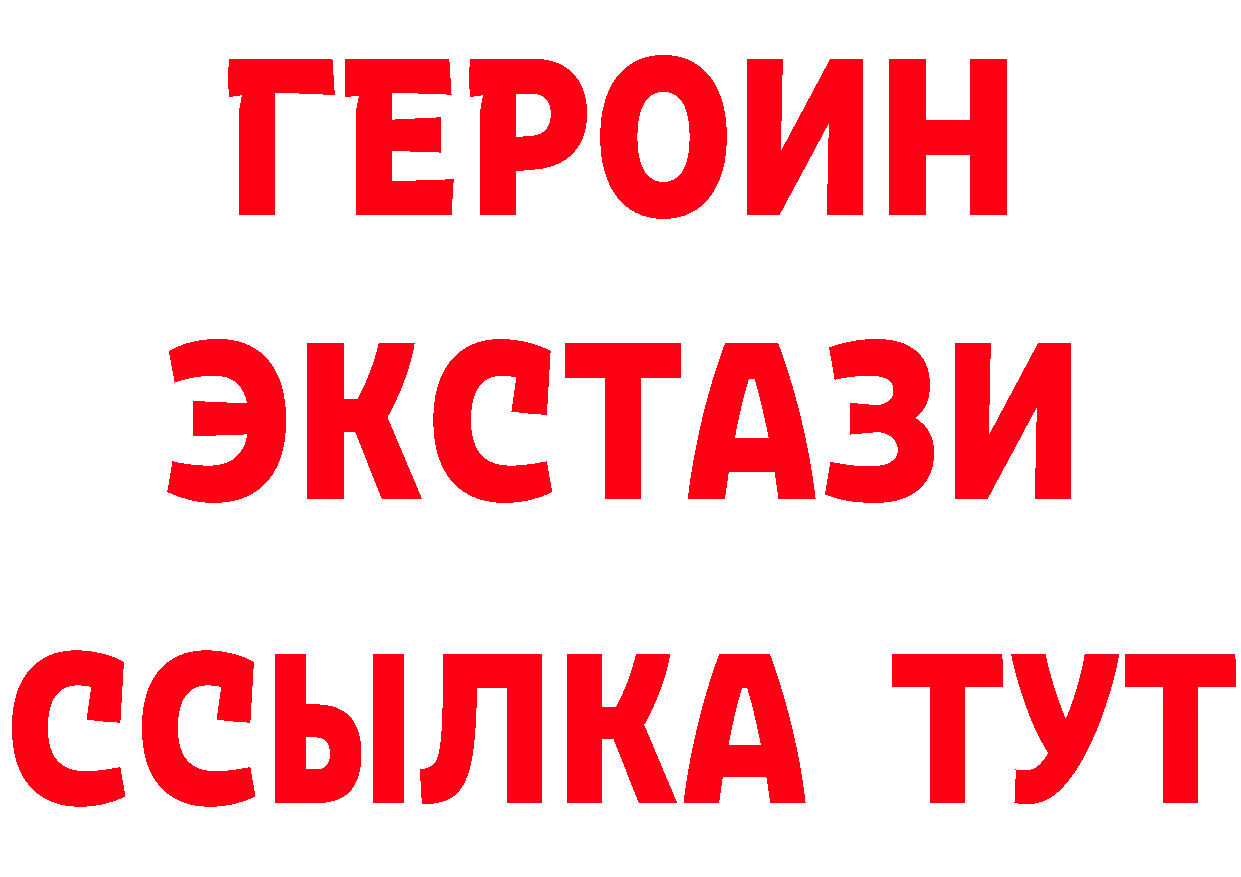 ГЕРОИН
ЭКСТАЗИ
ССЫЛКА ТУТ